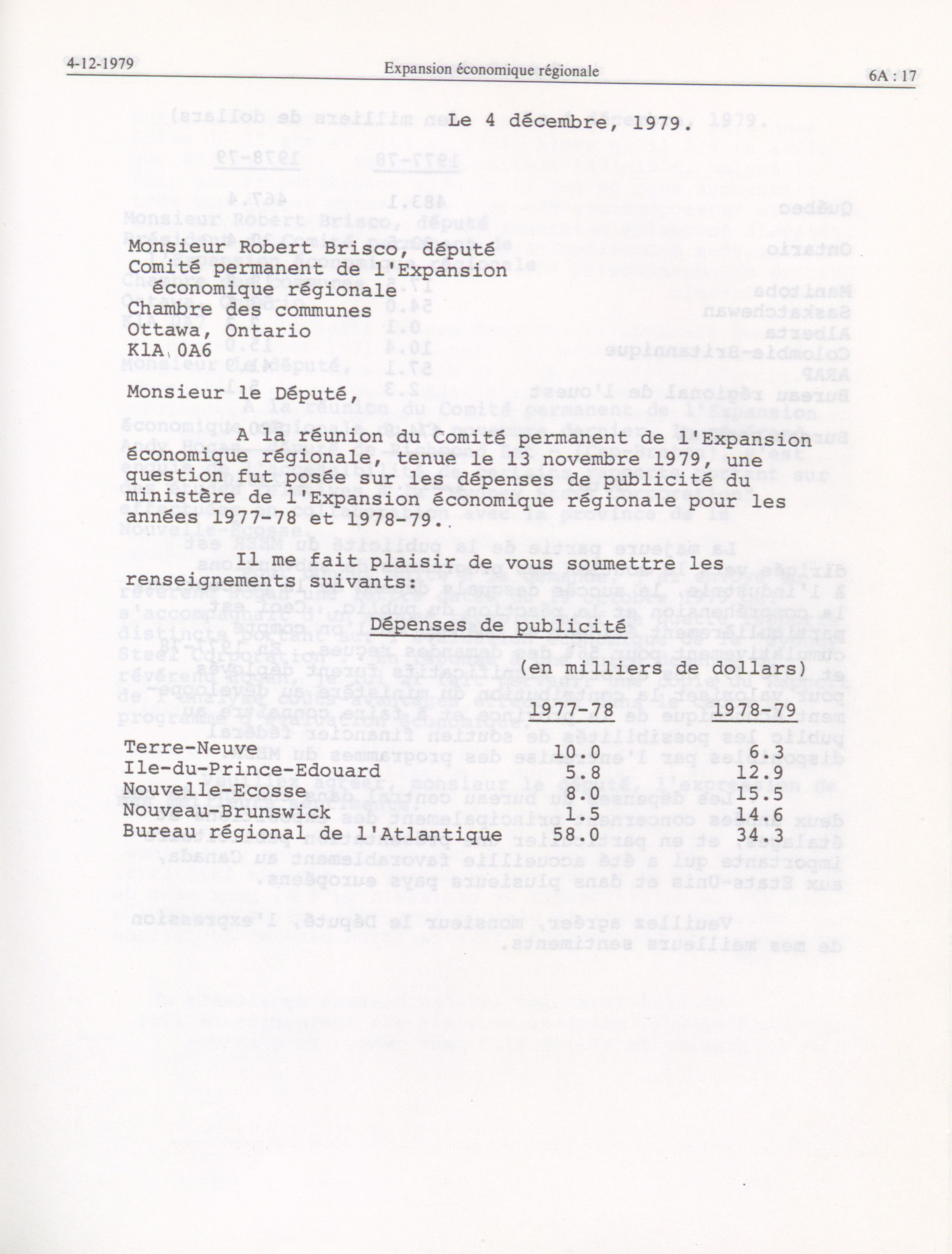 4-12-1979 Expansion économique régionale 6A : 17

Le 4 décembre, 1979.

Monsieur Robert Brisco, député
Comité permanent de l'Expansion économique régionale
Chambre des communes
Ottawa, Ontario
K1A 0A6

Monsieur le Député,

A la réunion du Comité permanent de l'Expansion économique régionale, tenue le 13 novembre 1979, une question fut posée sur les dépenses de publicité du ministère de l'Expansion économique régionale pour les années 1977-78 et 1978-79.

Il me fait plaisir de vous soumettre les renseignements suivants:

Dépenses de publicité

(en milliers de dollars)

| | 1977-78 | 1978-79 |
|---|---|---|
| Terre-Neuve | 10.0 | 6.3 |
| Ile-du-Prince-Edouard | 5.8 | 12.9 |
| Nouvelle-Ecosse | 8.0 | 15.5 |
| Nouveau-Brunswick | 1.5 | 14.6 |
| Bureau régional de l'Atlantique | 58.0 | 34.3 |